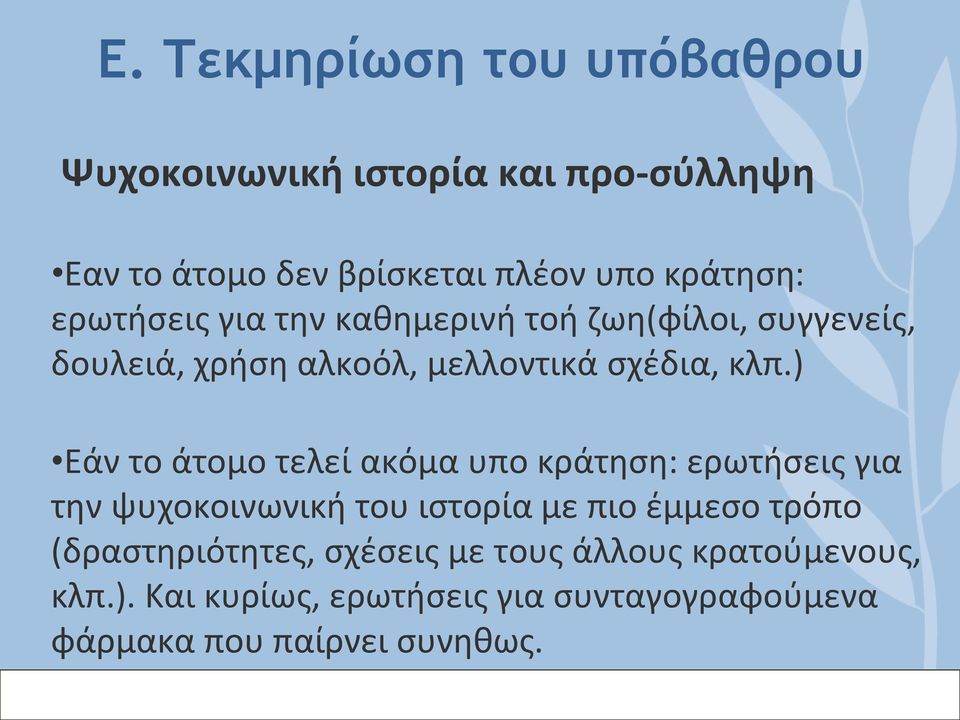 Ε. Τεκμηρίωση του υπόβαθρου

Ψυχοκοινωνική ιστορία και προ-σύλληψη

•Εαν το άτομο δεν βρίσκεται πλέον υπο κράτηση: ερωτήσεις για την καθημερινή τοή ζωη(φίλοι, συγγενείς, δουλειά, χρήση αλκοόλ, μελλοντικά σχέδια, κλπ.)

•Εάν το άτομο τελεί ακόμα υπο κράτηση: ερωτήσεις για την ψυχοκοινωνική του ιστορία με πιο έμμεσο τρόπο (δραστηριότητες, σχέσεις με τους άλλους κρατούμενους, κλπ.). Και κυρίως, ερωτήσεις για συνταγογραφούμενα φάρμακα που παίρνει συνηθως.